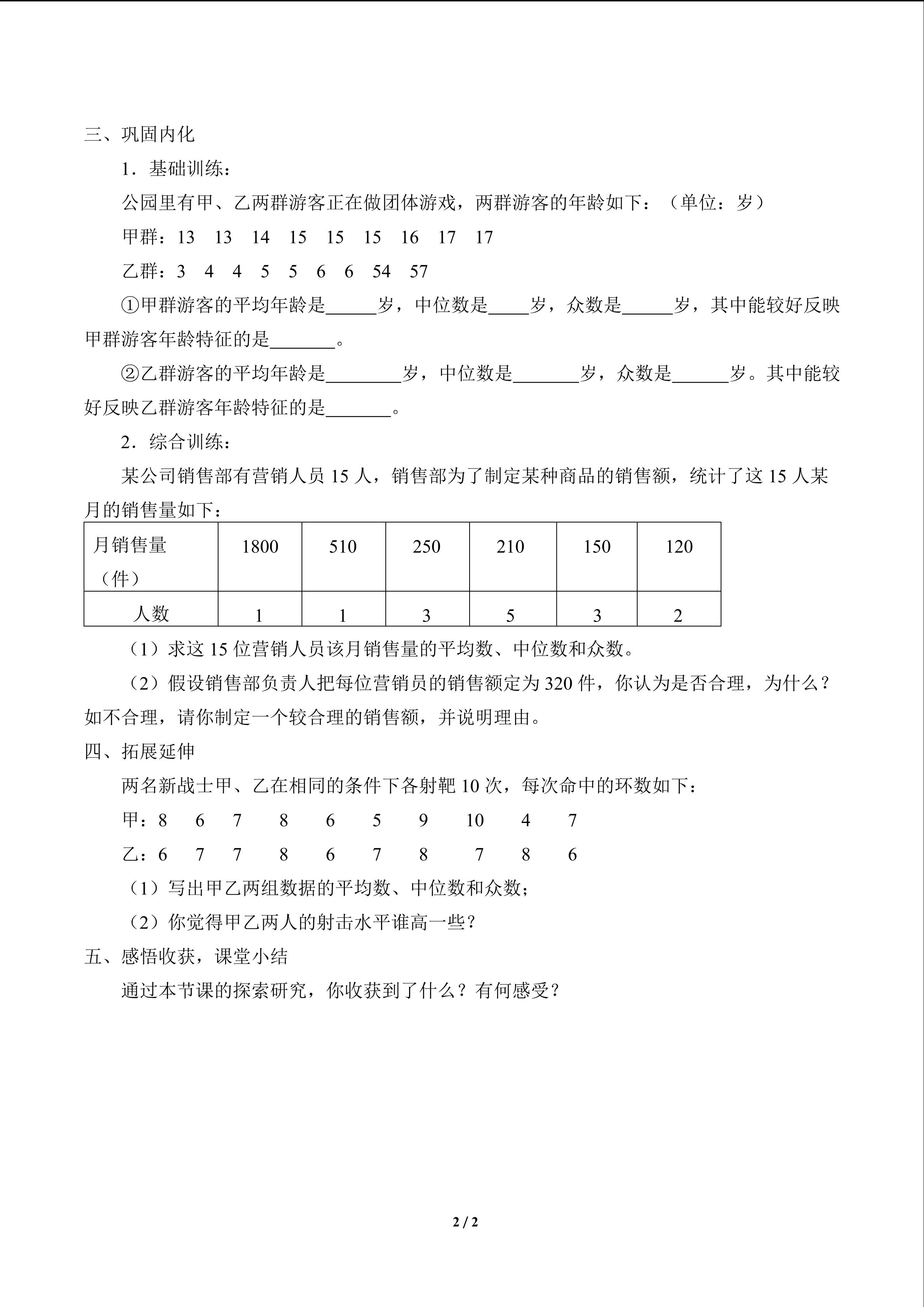 三、巩固内化

1．基础训练：

公园里有甲、乙两群游客正在做团体游戏，两群游客的年龄如下：（单位：岁）

甲群：13 13 14 15 15 15 16 17 17

乙群：3 4 4 5 5 6 6 54 57

①甲群游客的平均年龄是____岁，中位数是____岁，众数是____岁，其中能较好反映甲群游客年龄特征的是____。

②乙群游客的平均年龄是____岁，中位数是____岁，众数是____岁。其中能较好反映乙群游客年龄特征的是____。

2．综合训练：

某公司销售部有营销人员15人，销售部为了制定某种商品的销售额，统计了这15人某月的销售量如下：

| 月销售量（件） | 1800 | 510 | 250 | 210 | 150 | 120 |
|---|---|---|---|---|---|---|
| 人数 | 1 | 1 | 3 | 5 | 3 | 2 |

（1）求这15位营销人员该月销售量的平均数、中位数和众数。

（2）假设销售部负责人把每位营销员的销售额定为320件，你认为是否合理，为什么？如不合理，请你制定一个较合理的销售额，并说明理由。

四、拓展延伸

两名新战士甲、乙在相同的条件下各射靶10次，每次命中的环数如下：

甲：8 6 7 8 6 5 9 10 4 7

乙：6 7 7 8 6 7 8 7 8 6

（1）写出甲乙两组数据的平均数、中位数和众数；

（2）你觉得甲乙两人的射击水平谁高一些？

五、感悟收获，课堂小结

通过本节课的探索研究，你收获到了什么？有何感受？

2 / 2